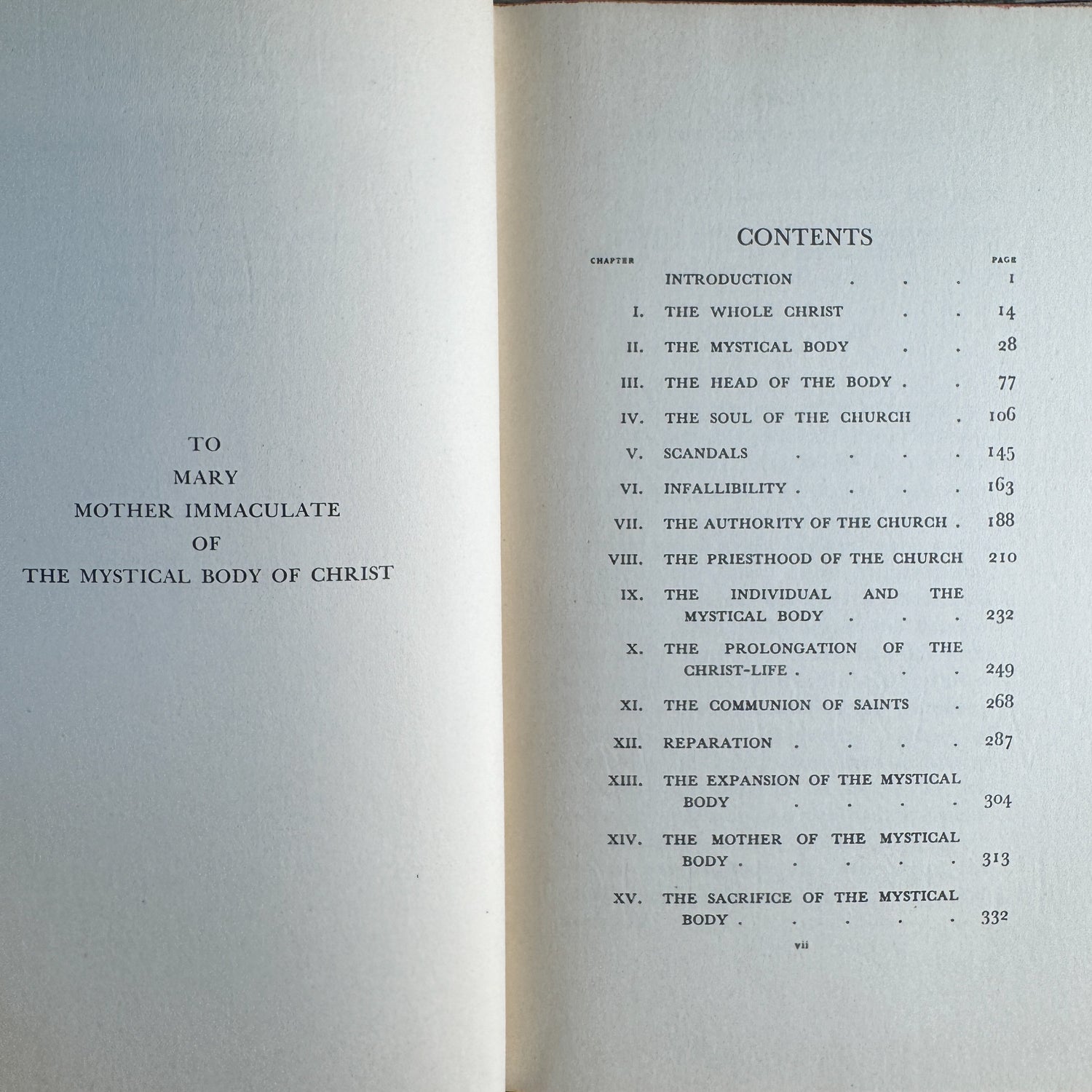 TO
MARY
MOTHER IMMACULATE
OF
THE MYSTICAL BODY OF CHRIST

CONTENTS

CHAPTER PAGE

INTRODUCTION 1

I. THE WHOLE CHRIST 14

II. THE MYSTICAL BODY 28

III. THE HEAD OF THE BODY 77

IV. THE SOUL OF THE CHURCH 106

V. SCANDALS 145

VI. INFALLIBILITY 163

VII. THE AUTHORITY OF THE CHURCH 188

VIII. THE PRIESTHOOD OF THE CHURCH 210

IX. THE INDIVIDUAL AND THE MYSTICAL BODY 232

X. THE PROLONGATION OF THE CHRIST-LIFE 249

XI. THE COMMUNION OF SAINTS 268

XII. REPARATION 287

XIII. THE EXPANSION OF THE MYSTICAL BODY 304

XIV. THE MOTHER OF THE MYSTICAL BODY 313

XV. THE SACRIFICE OF THE MYSTICAL BODY 332

vii